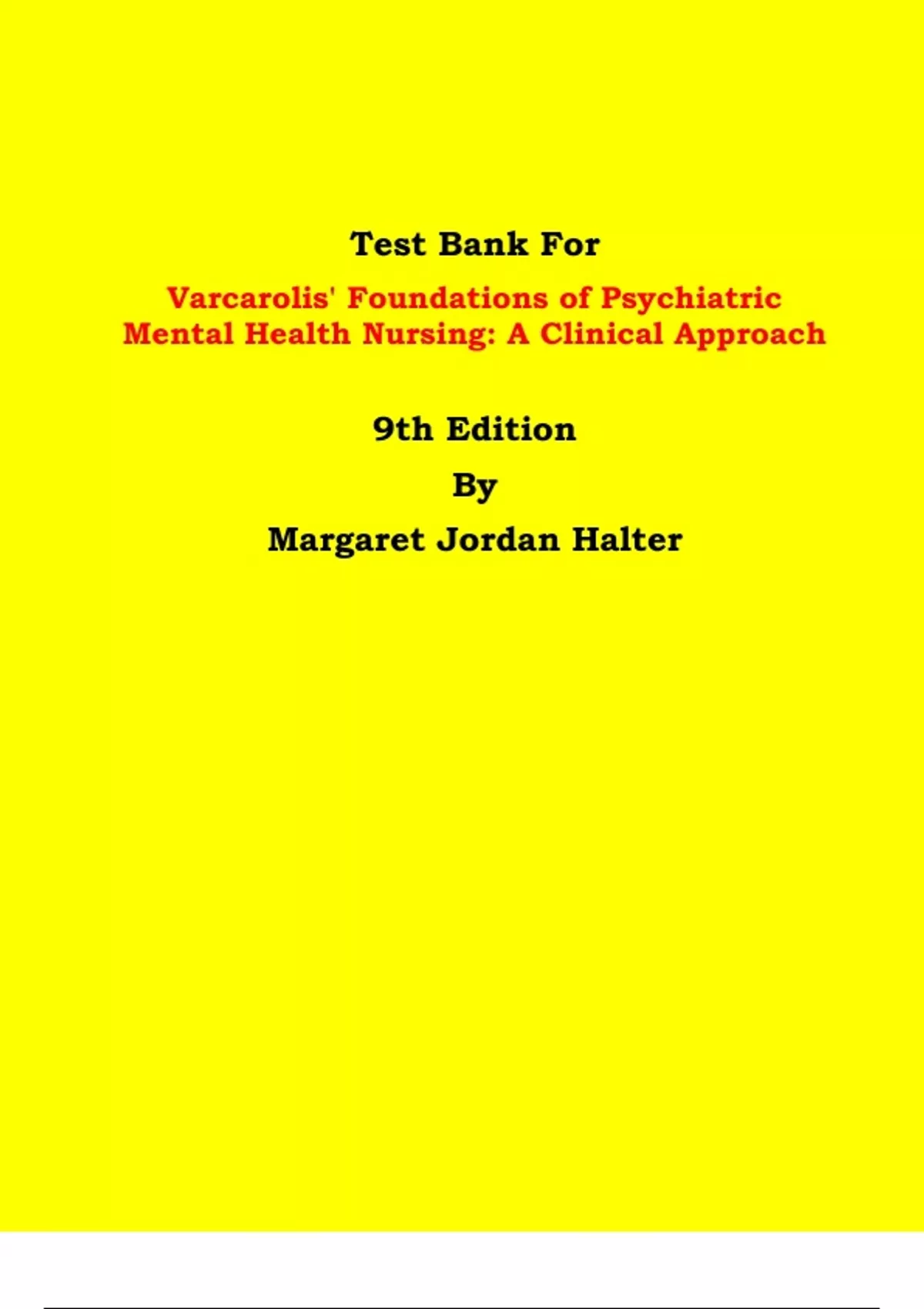 Test Bank For

Varcarolis' Foundations of Psychiatric Mental Health Nursing: A Clinical Approach

9th Edition

By

Margaret Jordan Halter